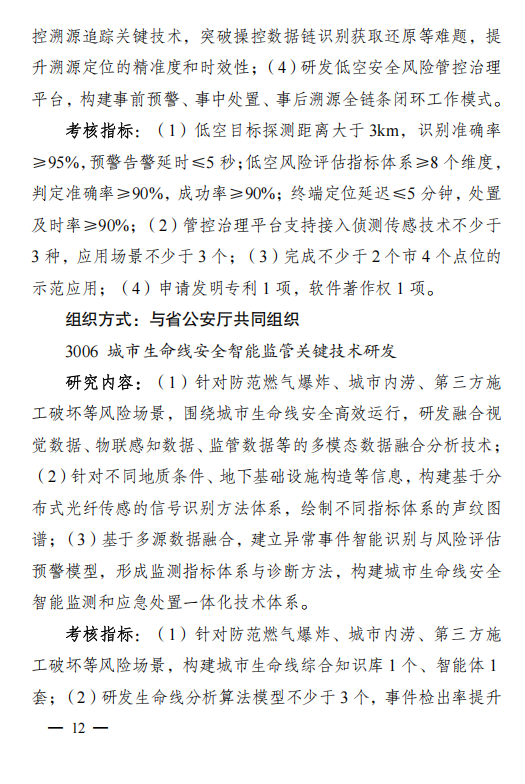 控溯源追踪关键技术，突破操控数据链识别获取还原等难题，提升溯源定位的精准度和时效性；（4）研发低空安全风险管控治理平台，构建事前预警、事中处置、事后溯源全链条闭环工作模式。

考核指标：（1）低空目标探测距离大于 3km，识别准确率≥95%，预警告警延时≤5 秒；低空风险评估指标体系≥8 个维度，判定准确率≥90%，成功率≥90%；终端定位延迟≤5 分钟，处置及时率≥90%；（2）管控治理平台支持接入侦测传感技术不少于 3 种，应用场景不少于 3 个；（3）完成不少于 2 个市 4 个点位的示范应用；（4）申请发明专利 1 项，软件著作权 1 项。

组织方式：与省公安厅共同组织

3006 城市生命线安全智能监管关键技术研发

研究内容：（1）针对防范燃气爆炸、城市内涝、第三方施工破坏等风险场景，围绕城市生命线安全高效运行，研发融合视觉数据、物联感知数据、监管数据等的多模态数据融合分析技术；（2）针对不同地质条件、地下基础设施构造等信息，构建基于分布式光纤传感的信号识别方法体系，绘制不同指标体系的声纹图谱；（3）基于多源数据融合，建立异常事件智能识别与风险评估预警模型，形成监测指标体系与诊断方法，构建城市生命线安全智能监测和应急处置一体化技术体系。

考核指标：（1）针对防范燃气爆炸、城市内涝、第三方施工破坏等风险场景，构建城市生命线综合知识库 1 个、智能体 1 套；（2）研发生命线分析算法模型不少于 3 个，事件检出率提升

— 12 —